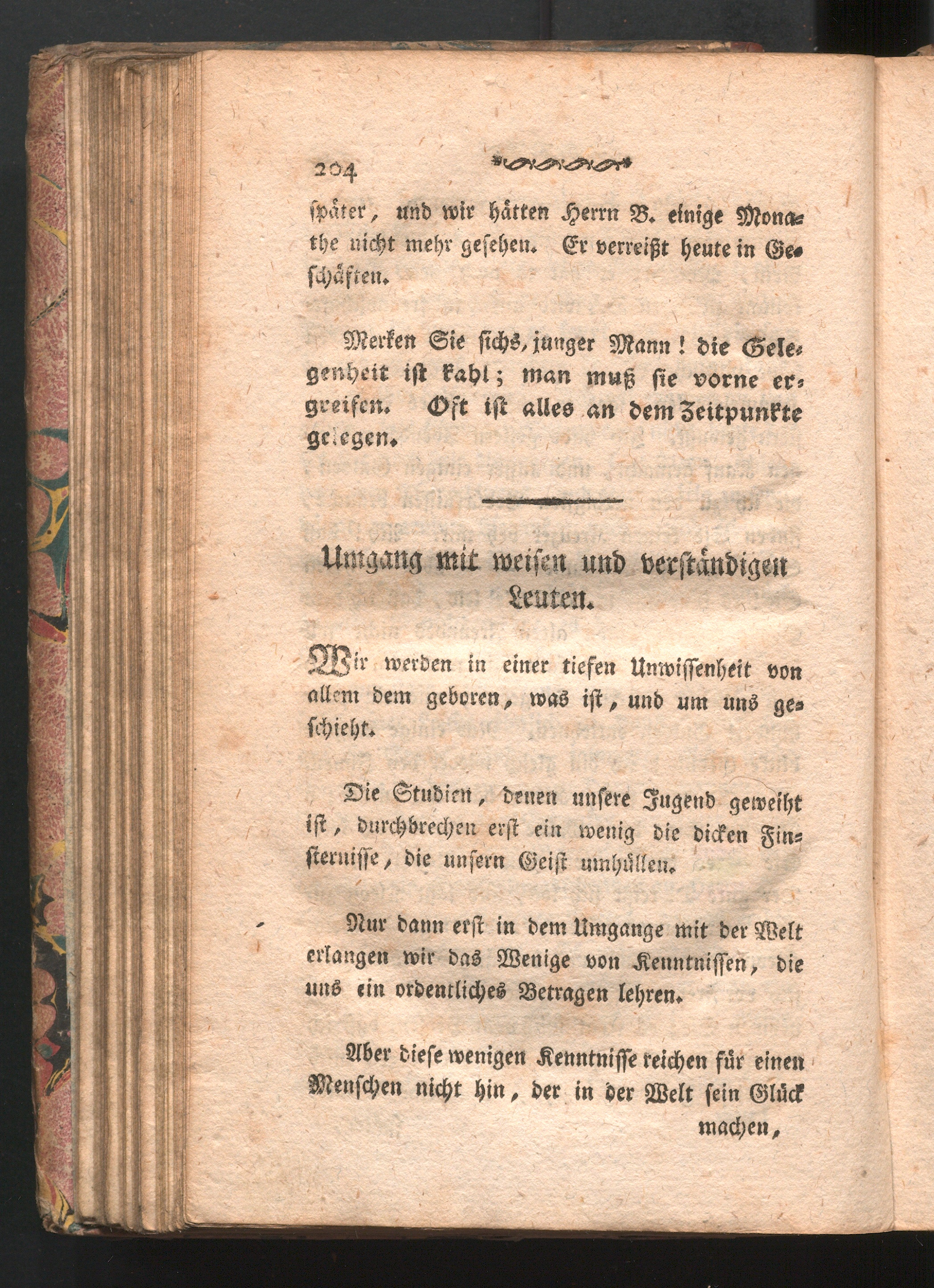 204

später, und wir hätten Herrn B. einige Monathe nicht mehr gesehen. Er verreißt heute in Geschäften.

Merken Sie sichs, junger Mann! die Gelegenheit ist kahl; man muß sie vorne ergreifen. Oft ist alles an dem Zeitpunkte gelegen.

Umgang mit weisen und verständigen Leuten.

Wir werden in einer tiefen Unwissenheit von allem dem geboren, was ist, und um uns geschieht.

Die Studien, denen unsere Jugend geweiht ist, durchbrechen erst ein wenig die dicken Finsternisse, die unsern Geist umhüllen.

Nur dann erst in dem Umgange mit der Welt erlangen wir das Wenige von Kenntnissen, die uns ein ordentliches Betragen lehren.

Aber diese wenigen Kenntnisse reichen für einen Menschen nicht hin, der in der Welt sein Glück machen,